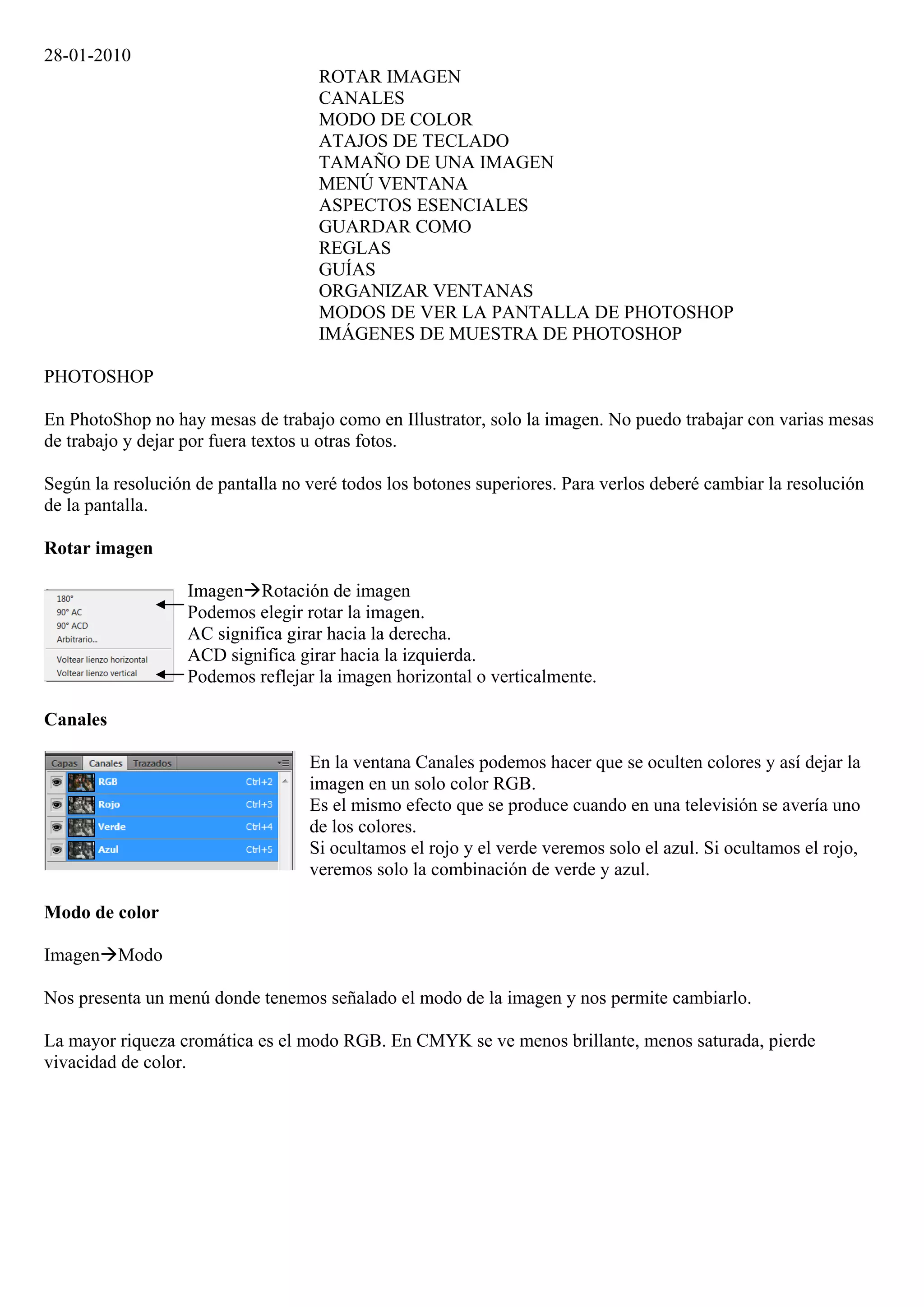 28-01-2010

ROTAR IMAGEN
CANALES
MODO DE COLOR
ATAJOS DE TECLADO
TAMAÑO DE UNA IMAGEN
MENÚ VENTANA
ASPECTOS ESENCIALES
GUARDAR COMO
REGLAS
GUÍAS
ORGANIZAR VENTANAS
MODOS DE VER LA PANTALLA DE PHOTOSHOP
IMÁGENES DE MUESTRA DE PHOTOSHOP

PHOTOSHOP

En PhotoShop no hay mesas de trabajo como en Illustrator, solo la imagen. No puedo trabajar con varias mesas de trabajo y dejar por fuera textos u otras fotos.

Según la resolución de pantalla no veré todos los botones superiores. Para verlos deberé cambiar la resolución de la pantalla.

**Rotar imagen**

180°
90° AC
90° ACD
Arbitrario...
Voltear lienzo horizontal
Voltear lienzo vertical

Imagen→Rotación de imagen
Podemos elegir rotar la imagen.
AC significa girar hacia la derecha.
ACD significa girar hacia la izquierda.
Podemos reflejar la imagen horizontal o verticalmente.

**Canales**

Capas Canales Trazados
RGB Ctrl+2
Rojo Ctrl+3
Verde Ctrl+4
Azul Ctrl+5

En la ventana Canales podemos hacer que se oculten colores y así dejar la imagen en un solo color RGB.
Es el mismo efecto que se produce cuando en una televisión se avería uno de los colores.
Si ocultamos el rojo y el verde veremos solo el azul. Si ocultamos el rojo, veremos solo la combinación de verde y azul.

**Modo de color**

Imagen→Modo

Nos presenta un menú donde tenemos señalado el modo de la imagen y nos permite cambiarlo.

La mayor riqueza cromática es el modo RGB. En CMYK se ve menos brillante, menos saturada, pierde vivacidad de color.